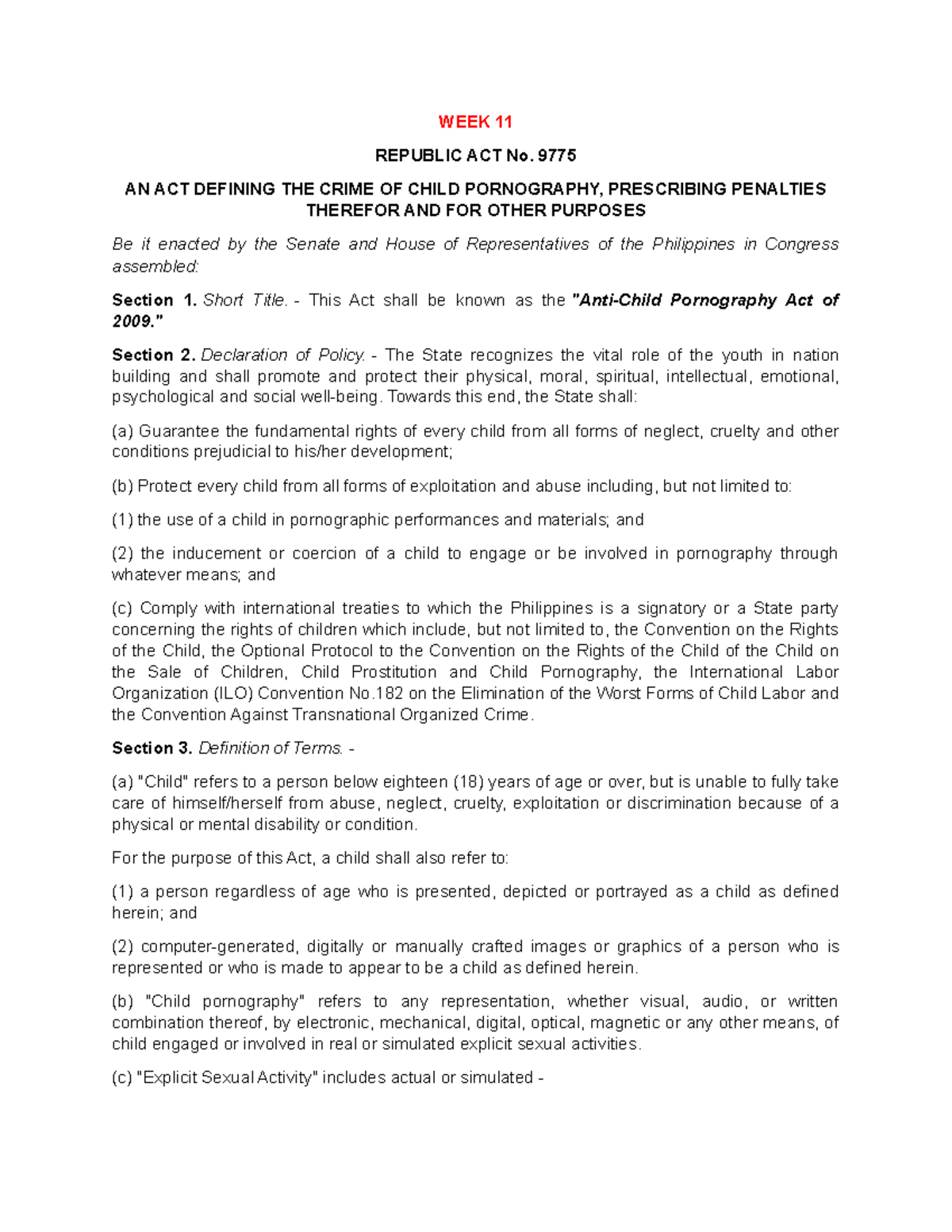 WEEK 11

REPUBLIC ACT No. 9775

AN ACT DEFINING THE CRIME OF CHILD PORNOGRAPHY, PRESCRIBING PENALTIES THEREFOR AND FOR OTHER PURPOSES

Be it enacted by the Senate and House of Representatives of the Philippines in Congress assembled:

Section 1. Short Title. - This Act shall be known as the "Anti-Child Pornography Act of 2009."

Section 2. Declaration of Policy. - The State recognizes the vital role of the youth in nation building and shall promote and protect their physical, moral, spiritual, intellectual, emotional, psychological and social well-being. Towards this end, the State shall:

(a) Guarantee the fundamental rights of every child from all forms of neglect, cruelty and other conditions prejudicial to his/her development;

(b) Protect every child from all forms of exploitation and abuse including, but not limited to:

(1) the use of a child in pornographic performances and materials; and

(2) the inducement or coercion of a child to engage or be involved in pornography through whatever means; and

(c) Comply with international treaties to which the Philippines is a signatory or a State party concerning the rights of children which include, but not limited to, the Convention on the Rights of the Child, the Optional Protocol to the Convention on the Rights of the Child of the Child on the Sale of Children, Child Prostitution and Child Pornography, the International Labor Organization (ILO) Convention No.182 on the Elimination of the Worst Forms of Child Labor and the Convention Against Transnational Organized Crime.

Section 3. Definition of Terms. -

(a) "Child" refers to a person below eighteen (18) years of age or over, but is unable to fully take care of himself/herself from abuse, neglect, cruelty, exploitation or discrimination because of a physical or mental disability or condition.

For the purpose of this Act, a child shall also refer to:

(1) a person regardless of age who is presented, depicted or portrayed as a child as defined herein; and

(2) computer-generated, digitally or manually crafted images or graphics of a person who is represented or who is made to appear to be a child as defined herein.

(b) "Child pornography" refers to any representation, whether visual, audio, or written combination thereof, by electronic, mechanical, digital, optical, magnetic or any other means, of child engaged or involved in real or simulated explicit sexual activities.

(c) "Explicit Sexual Activity" includes actual or simulated -